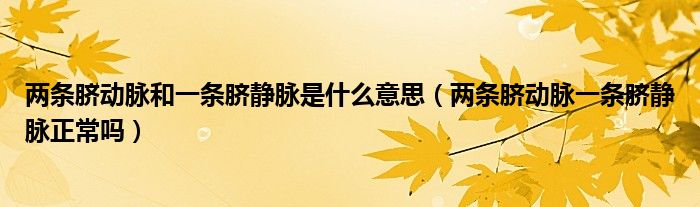 两条脐动脉和一条脐静脉是什么意思（两条脐动脉一条脐静脉正常吗）